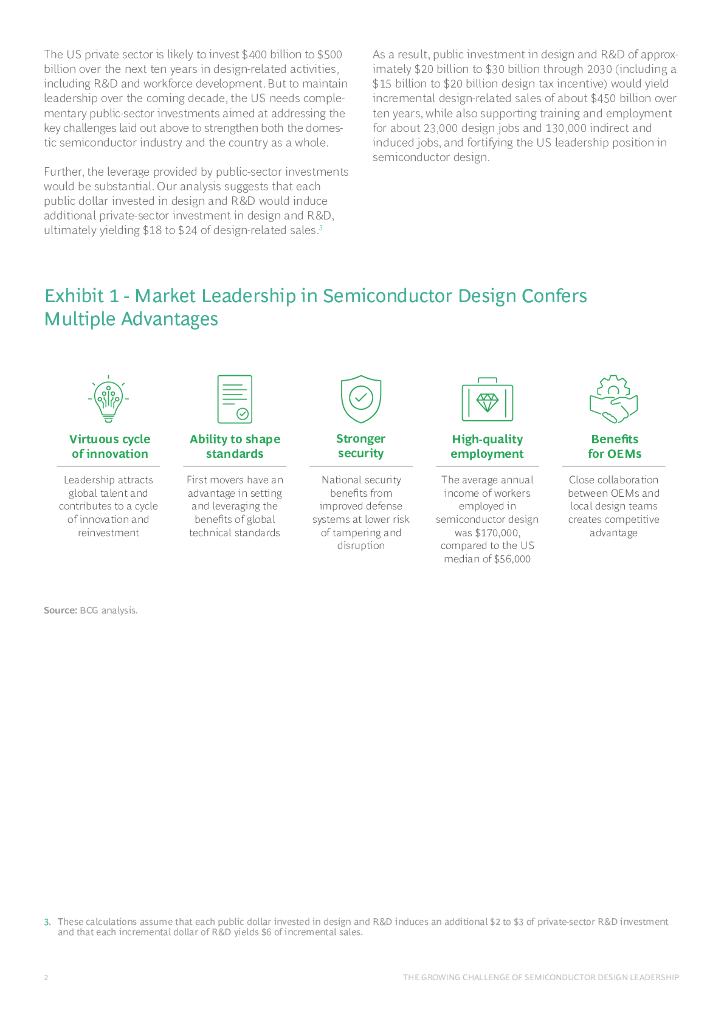 The US private sector is likely to invest $400 billion to $500 billion over the next ten years in design-related activities, including R&D and workforce development. But to maintain leadership over the coming decade, the US needs complementary public sector investments aimed at addressing the key challenges laid out above to strengthen both the domestic semiconductor industry and the country as a whole.

Further, the leverage provided by public-sector investments would be substantial. Our analysis suggests that each public dollar invested in design and R&D would induce additional private-sector investment in design and R&D, ultimately yielding $18 to $24 of design-related sales.$^3$

As a result, public investment in design and R&D of approximately $20 billion to $30 billion through 2030 (including a $15 billion to $20 billion design tax incentive) would yield incremental design-related sales of about $450 billion over ten years, while also supporting training and employment for about 23,000 design jobs and 130,000 indirect and induced jobs, and fortifying the US leadership position in semiconductor design.

Exhibit 1 - Market Leadership in Semiconductor Design Confers Multiple Advantages

Virtuous cycle of innovation

Leadership attracts global talent and contributes to a cycle of innovation and reinvestment

Ability to shape standards

First movers have an advantage in setting and leveraging the benefits of global technical standards

Stronger security

National security benefits from improved defense systems at lower risk of tampering and disruption

High-quality employment

The average annual income of workers employed in semiconductor design was $170,000, compared to the US median of $56,000

Benefits for OEMs

Close collaboration between OEMs and local design teams creates competitive advantage

Source: BCG analysis.

3. These calculations assume that each public dollar invested in design and R&D induces an additional $2 to $3 of private-sector R&D investment and that each incremental dollar of R&D yields $6 of incremental sales.

2

THE GROWING CHALLENGE OF SEMICONDUCTOR DESIGN LEADERSHIP